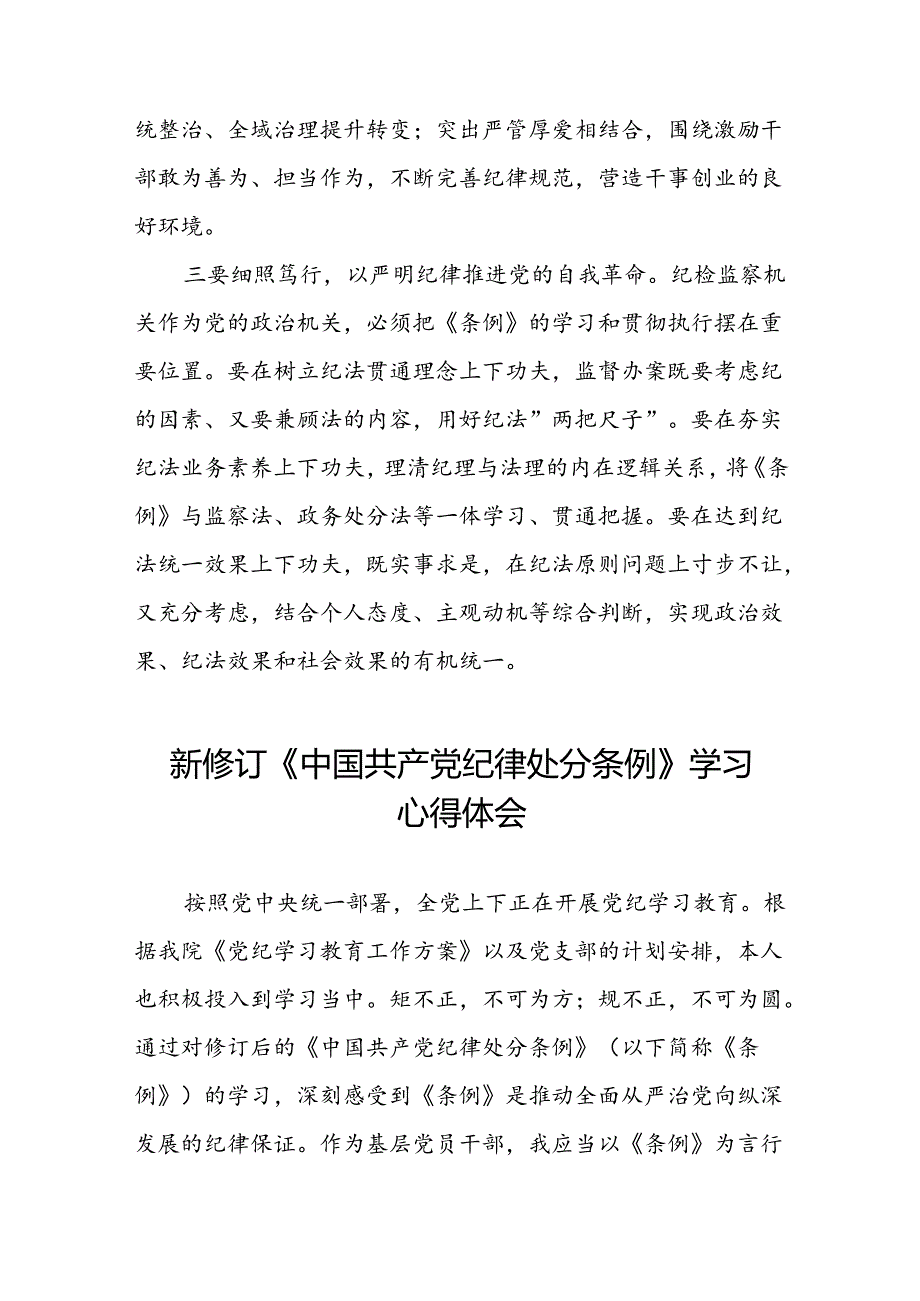 统整治、全域治理提升转变；突出严管厚爱相结合，围绕激励干部敢为善为、担当作为，不断完善纪律规范，营造干事创业的良好环境。

三要细照笃行，以严明纪律推进党的自我革命。纪检监察机关作为党的政治机关，必须把《条例》的学习和贯彻执行摆在重要位置。要在树立纪法贯通理念上下功夫，监督办案既要考虑纪的因素、又要兼顾法的内容，用好纪法”两把尺子”。要在夯实纪法业务素养上下功夫，理清纪理与法理的内在逻辑关系，将《条例》与监察法、政务处分法等一体学习、贯通把握。要在达到纪法统一效果上下功夫，既实事求是，在纪法原则问题上寸步不让，又充分考虑，结合个人态度、主观动机等综合判断，实现政治效果、纪法效果和社会效果的有机统一。

新修订《中国共产党纪律处分条例》学习心得体会

按照党中央统一部署，全党上下正在开展党纪学习教育。根据我院《党纪学习教育工作方案》以及党支部的计划安排，本人也积极投入到学习当中。矩不正，不可为方；规不正，不可为圆。通过对修订后的《中国共产党纪律处分条例》（以下简称《条例》）的学习，深刻感受到《条例》是推动全面从严治党向纵深发展的纪律保证。作为基层党员干部，我应当以《条例》为言行